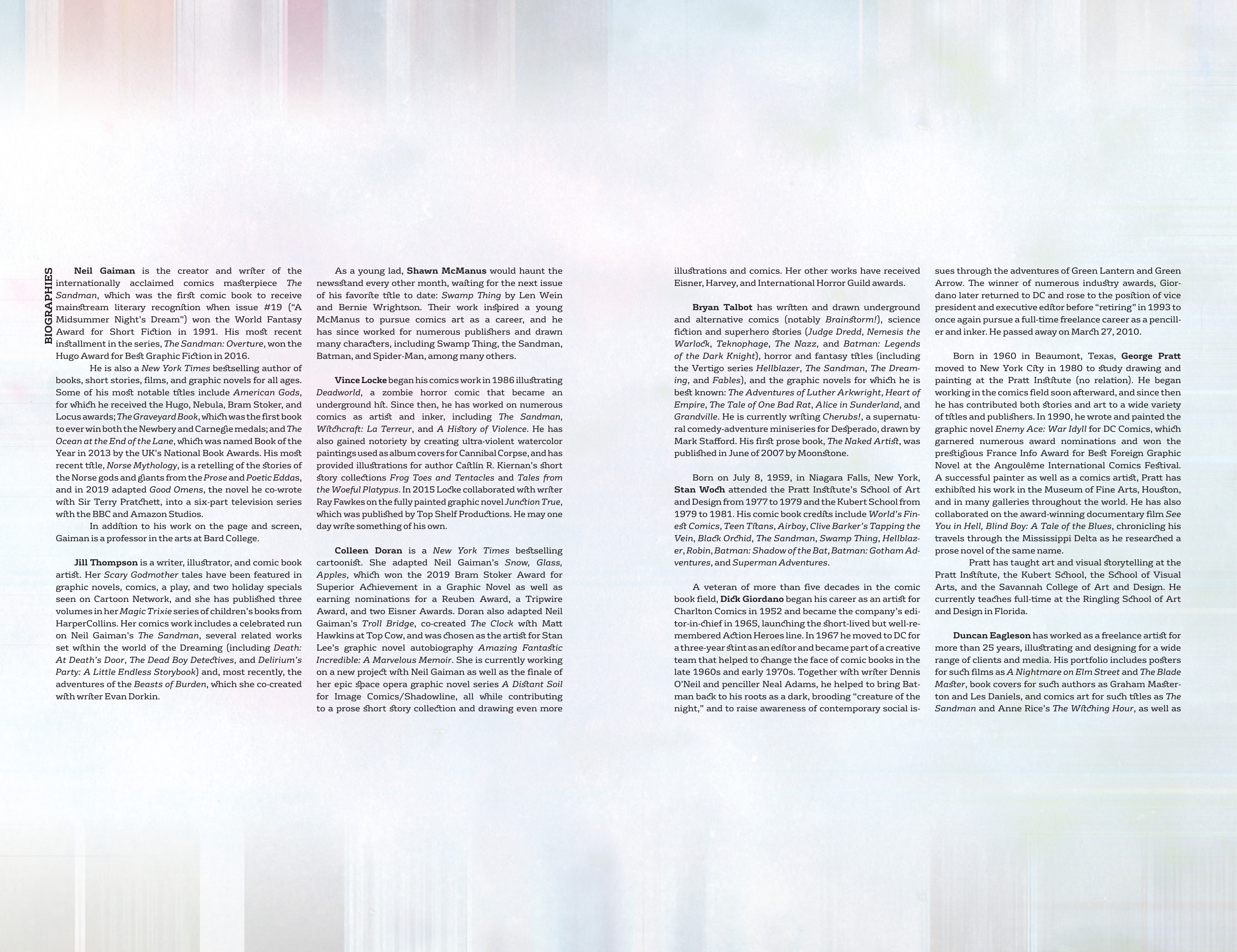 BIOGRAPHIES

Neil Gaiman is the creator and writer of the internationally acclaimed comics masterpiece The Sandman, which was the first comic book to receive mainstream literary recognition when issue #19 ("A Midsummer Night's Dream") won the World Fantasy Award for Short Fiction in 1991. His most recent installment in the series, The Sandman: Overture, won the Hugo Award for Best Graphic Fiction in 2016.

He is also a New York Times bestselling author of books, short stories, films, and graphic novels for all ages. Some of his most notable titles include American Gods, for which he received the Hugo, Nebula, Bram Stoker, and Locus awards; The Graveyard Book, which was the first book to ever win both the Newbery and Carnegie medals; and The Ocean at the End of the Lane, which was named Book of the Year in 2013 by the UK's National Book Awards. His most recent title, Norse Mythology, is a retelling of the stories of the Norse gods and giants from the Prose and Poetic Eddas, and in 2019 adapted Good Omens, the novel he co-wrote with Sir Terry Pratchett, into a six-part television series with the BBC and Amazon Studios.

In addition to his work on the page and screen, Gaiman is a professor in the arts at Bard College.

Jill Thompson is a writer, illustrator, and comic book artist. Her Scary Godmother tales have been featured in graphic novels, comics, a play, and two holiday specials seen on Cartoon Network, and she has published three volumes in her Magic Trixie series of children's books from HarperCollins. Her comics work includes a celebrated run on Neil Gaiman's The Sandman, several related works set within the world of the Dreaming (including Death: At Death's Door, The Dead Boy Detectives, and Delirium's Party: A Little Endless Storybook) and, most recently, the adventures of the Beasts of Burden, which she co-created with writer Evan Dorkin.

As a young lad, Shawn McManus would haunt the newsstand every other month, waiting for the next issue of his favorite title to date: Swamp Thing by Len Wein and Bernie Wrightson. Their work inspired a young McManus to pursue comics art as a career, and he has since worked for numerous publishers and drawn many characters, including Swamp Thing, the Sandman, Batman, and Spider-Man, among many others.

Vince Locke began his comics work in 1986 illustrating Deadworld, a zombie horror comic that became an underground hit. Since then, he has worked on numerous comics as artist and inker, including The Sandman, Witchcraft: La Terreur, and A History of Violence. He has also gained notoriety by creating ultra-violent watercolor paintings used as album covers for Cannibal Corpse, and has provided illustrations for author Caitlín R. Kiernan's short story collections Frog Toes and Tentacles and Tales from the Woeful Platypus. In 2015 Locke collaborated with writer Ray Fawkes on the fully painted graphic novel Junction True, which was published by Top Shelf Productions. He may one day write something of his own.

Colleen Doran is a New York Times bestselling cartoonist. She adapted Neil Gaiman's Snow, Glass, Apples, which won the 2019 Bram Stoker Award for Superior Achievement in a Graphic Novel as well as earning nominations for a Reuben Award, a Tripwire Award, and two Eisner Awards. Doran also adapted Neil Gaiman's Troll Bridge, co-created The Clock with Matt Hawkins at Top Cow, and was chosen as the artist for Stan Lee's graphic novel autobiography Amazing Fantastic Incredible: A Marvelous Memoir. She is currently working on a new project with Neil Gaiman as well as the finale of her epic space opera graphic novel series A Distant Soil for Image Comics/Shadowline, all while contributing to a prose short story collection and drawing even more illustrations and comics. Her other works have received Eisner, Harvey, and International Horror Guild awards.

Bryan Talbot has written and drawn underground and alternative comics (notably Brainstorm!), science fiction and superhero stories (Judge Dredd, Nemesis the Warlock, Teknophage, The Nazz, and Batman: Legends of the Dark Knight), horror and fantasy titles (including the Vertigo series Hellblazer, The Sandman, The Dreaming, and Fables), and the graphic novels for which he is best known: The Adventures of Luther Arkwright, Heart of Empire, The Tale of One Bad Rat, Alice in Sunderland, and Grandville. He is currently writing Cherubs!, a supernatural comedy-adventure miniseries for Desperado, drawn by Mark Stafford. His first prose book, The Naked Artist, was published in June of 2007 by Moonstone.

Born on July 8, 1959, in Niagara Falls, New York, Stan Woch attended the Pratt Institute's School of Art and Design from 1977 to 1979 and the Kubert School from 1979 to 1981. His comic book credits include World's Finest Comics, Teen Titans, Airboy, Clive Barker's Tapping the Vein, Black Orchid, The Sandman, Swamp Thing, Hellblazer, Robin, Batman: Shadow of the Bat, Batman: Gotham Adventures, and Superman Adventures.

A veteran of more than five decades in the comic book field, Dick Giordano began his career as an artist for Charlton Comics in 1952 and became the company's editor-in-chief in 1965, launching the short-lived but well-remembered Action Heroes line. In 1967 he moved to DC for a three-year stint as an editor and became part of a creative team that helped to change the face of comic books in the late 1960s and early 1970s. Together with writer Dennis O'Neil and penciller Neal Adams, he helped to bring Batman back to his roots as a dark, brooding "creature of the night," and to raise awareness of contemporary social issues through the adventures of Green Lantern and Green Arrow. The winner of numerous industry awards, Giordano later returned to DC and rose to the position of vice president and executive editor before "retiring" in 1993 to once again pursue a full-time freelance career as a penciller and inker. He passed away on March 27, 2010.

Born in 1960 in Beaumont, Texas, George Pratt moved to New York City in 1980 to study drawing and painting at the Pratt Institute (no relation). He began working in the comics field soon afterward, and since then he has contributed both stories and art to a wide variety of titles and publishers. In 1990, he wrote and painted the graphic novel Enemy Ace: War Idyll for DC Comics, which garnered numerous award nominations and won the prestigious France Info Award for Best Foreign Graphic Novel at the Angoulême International Comics Festival. A successful painter as well as a comics artist, Pratt has exhibited his work in the Museum of Fine Arts, Houston, and in many galleries throughout the world. He has also collaborated on the award-winning documentary film See You in Hell, Blind Boy: A Tale of the Blues, chronicling his travels through the Mississippi Delta as he researched a prose novel of the same name.

Pratt has taught art and visual storytelling at the Pratt Institute, the Kubert School, the School of Visual Arts, and the Savannah College of Art and Design. He currently teaches full-time at the Ringling School of Art and Design in Florida.

Duncan Eagleson has worked as a freelance artist for more than 25 years, illustrating and designing for a wide range of clients and media. His portfolio includes posters for such films as A Nightmare on Elm Street and The Blade Master, book covers for such authors as Graham Masterton and Les Daniels, and comics art for such titles as The Sandman and Anne Rice's The Witching Hour, as well as